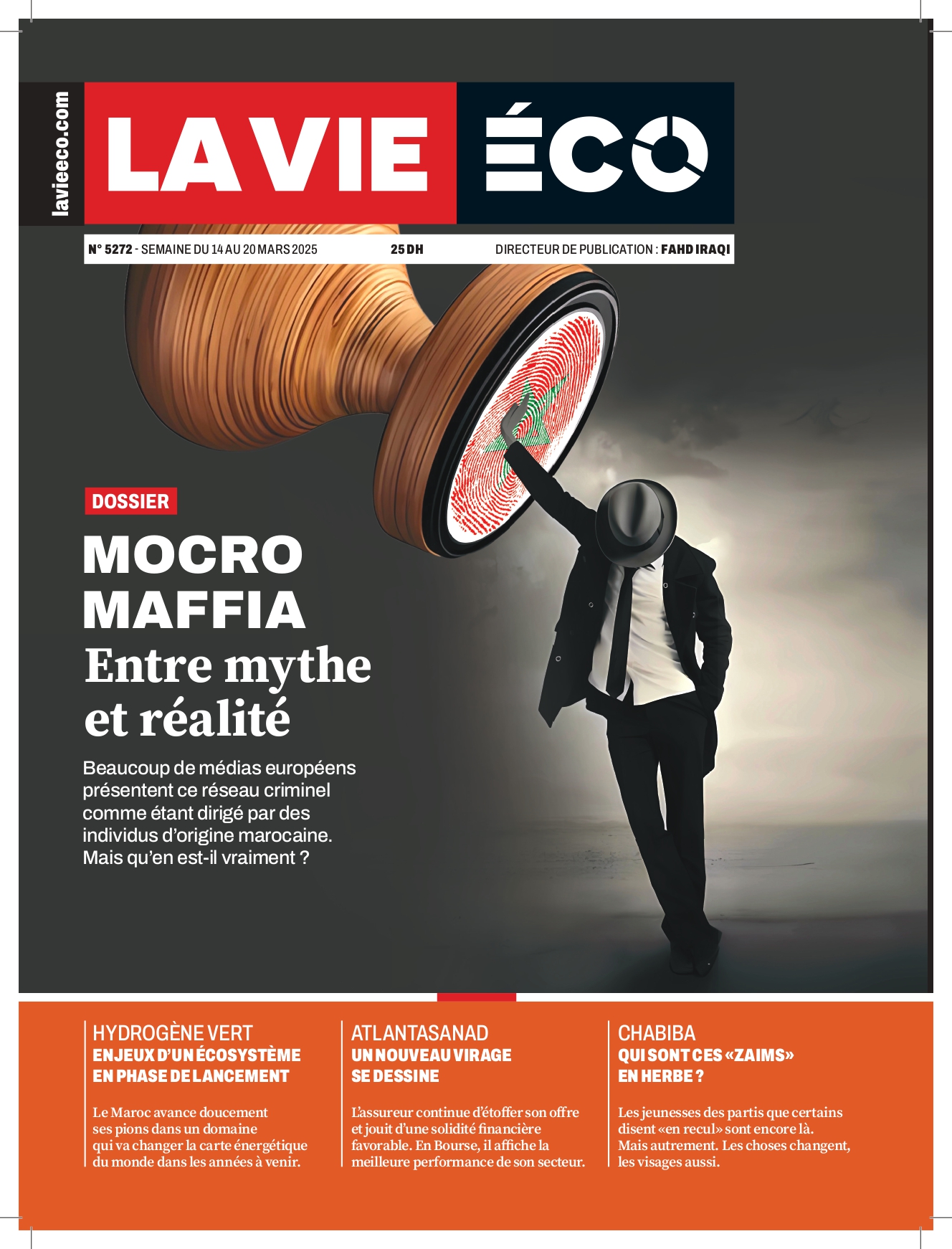 lavieeco.com

LA VIE ÉCO

N° 5272 - SEMAINE DU 14 AU 20 MARS 2025 25 DH DIRECTEUR DE PUBLICATION : FAHD IRAQI

DOSSIER

MOCRO MAFFIA

Entre mythe et réalité

Beaucoup de médias européens présentent ce réseau criminel comme étant dirigé par des individus d'origine marocaine. Mais qu'en est-il vraiment ?

HYDROGÈNE VERT
ENJEUX D'UN ÉCOSYSTÈME EN PHASE DE LANCEMENT

Le Maroc avance doucement ses pions dans un domaine qui va changer la carte énergétique du monde dans les années à venir.

ATLANTASANAD
UN NOUVEAU VIRAGE SE DESSINE

L'assureur continue d'étoffer son offre et jouit d'une solidité financière favorable. En Bourse, il affiche la meilleure performance de son secteur.

CHABIBA
QUI SONT CES «ZAIMS» EN HERBE ?

Les jeunesses des partis que certains disent «en recul» sont encore là. Mais autrement. Les choses changent, les visages aussi.